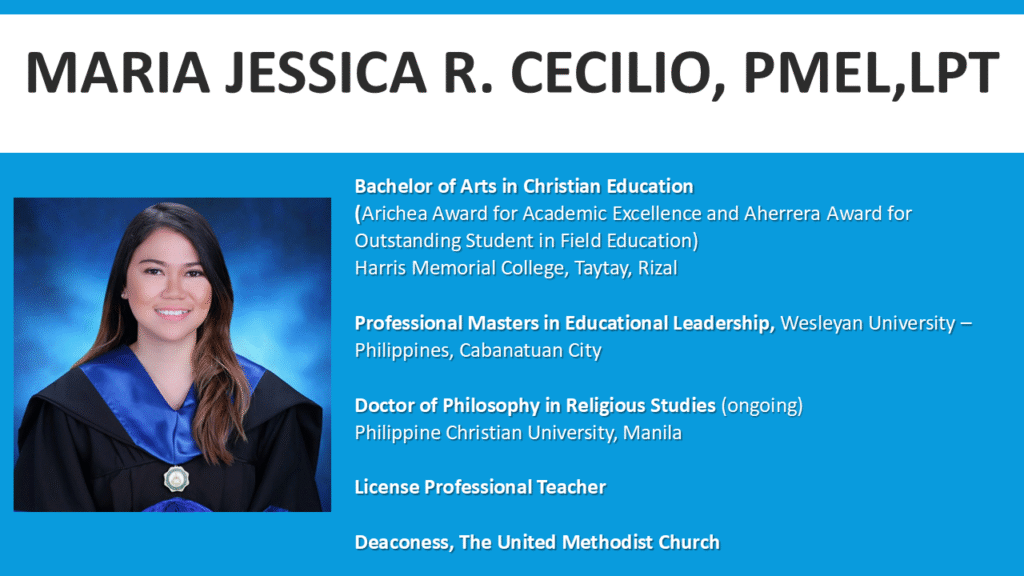 MARIA JESSICA R. CECILIO, PMEL,LPT

Bachelor of Arts in Christian Education
(Arichea Award for Academic Excellence and Aherrera Award for Outstanding Student in Field Education)
Harris Memorial College, Taytay, Rizal

Professional Masters in Educational Leadership, Wesleyan University – Philippines, Cabanatuan City

Doctor of Philosophy in Religious Studies (ongoing)
Philippine Christian University, Manila

License Professional Teacher

Deaconess, The United Methodist Church